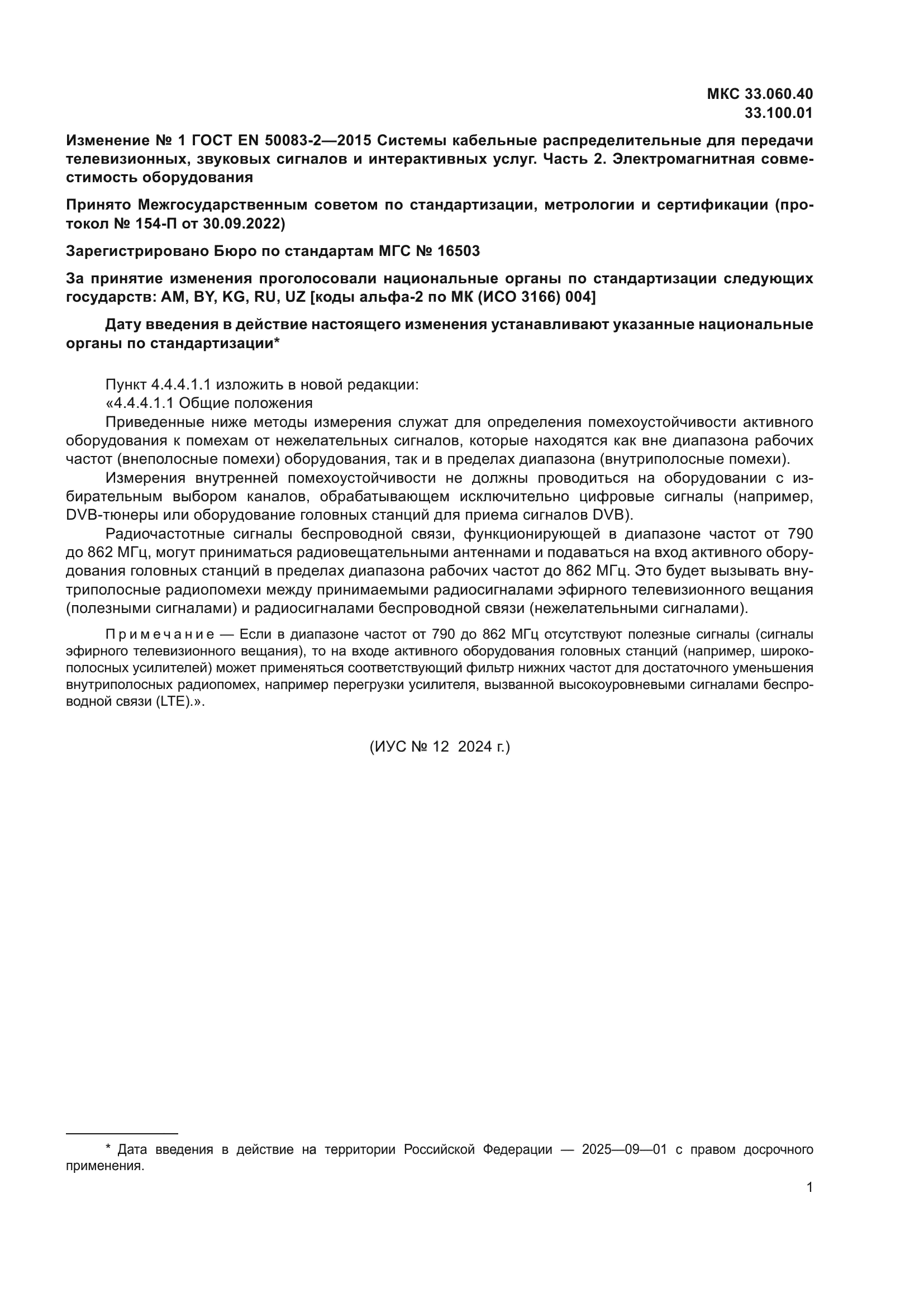 МКС 33.060.40
33.100.01

Изменение № 1 ГОСТ EN 50083-2—2015 Системы кабельные распределительные для передачи телевизионных, звуковых сигналов и интерактивных услуг. Часть 2. Электромагнитная совместимость оборудования

Принято Межгосударственным советом по стандартизации, метрологии и сертификации (протокол № 154-П от 30.09.2022)

Зарегистрировано Бюро по стандартам МГС № 16503

За принятие изменения проголосовали национальные органы по стандартизации следующих государств: AM, BY, KG, RU, UZ [коды альфа-2 по МК (ИСО 3166) 004]

Дату введения в действие настоящего изменения устанавливают указанные национальные органы по стандартизации*

Пункт 4.4.4.1.1 изложить в новой редакции:
«4.4.4.1.1 Общие положения
Приведенные ниже методы измерения служат для определения помехоустойчивости активного оборудования к помехам от нежелательных сигналов, которые находятся как вне диапазона рабочих частот (внеполосные помехи) оборудования, так и в пределах диапазона (внутриполосные помехи).
Измерения внутренней помехоустойчивости не должны проводиться на оборудовании с избирательным выбором каналов, обрабатывающем исключительно цифровые сигналы (например, DVB-тюнеры или оборудование головных станций для приема сигналов DVB).
Радиочастотные сигналы беспроводной связи, функционирующей в диапазоне частот от 790 до 862 МГц, могут приниматься радиовещательными антеннами и подаваться на вход активного оборудования головных станций в пределах диапазона рабочих частот до 862 МГц. Это будет вызывать внутриполосные радиопомехи между принимаемыми радиосигналами эфирного телевизионного вещания (полезными сигналами) и радиосигналами беспроводной связи (нежелательными сигналами).

Примечание — Если в диапазоне частот от 790 до 862 МГц отсутствуют полезные сигналы (сигналы эфирного телевизионного вещания), то на входе активного оборудования головных станций (например, широкополосных усилителей) может применяться соответствующий фильтр нижних частот для достаточного уменьшения внутриполосных радиопомех, например перегрузки усилителя, вызванной высокоуровневыми сигналами беспроводной связи (LTE).».

(ИУС № 12 2024 г.)

* Дата введения в действие на территории Российской Федерации — 2025—09—01 с правом досрочного применения.

1